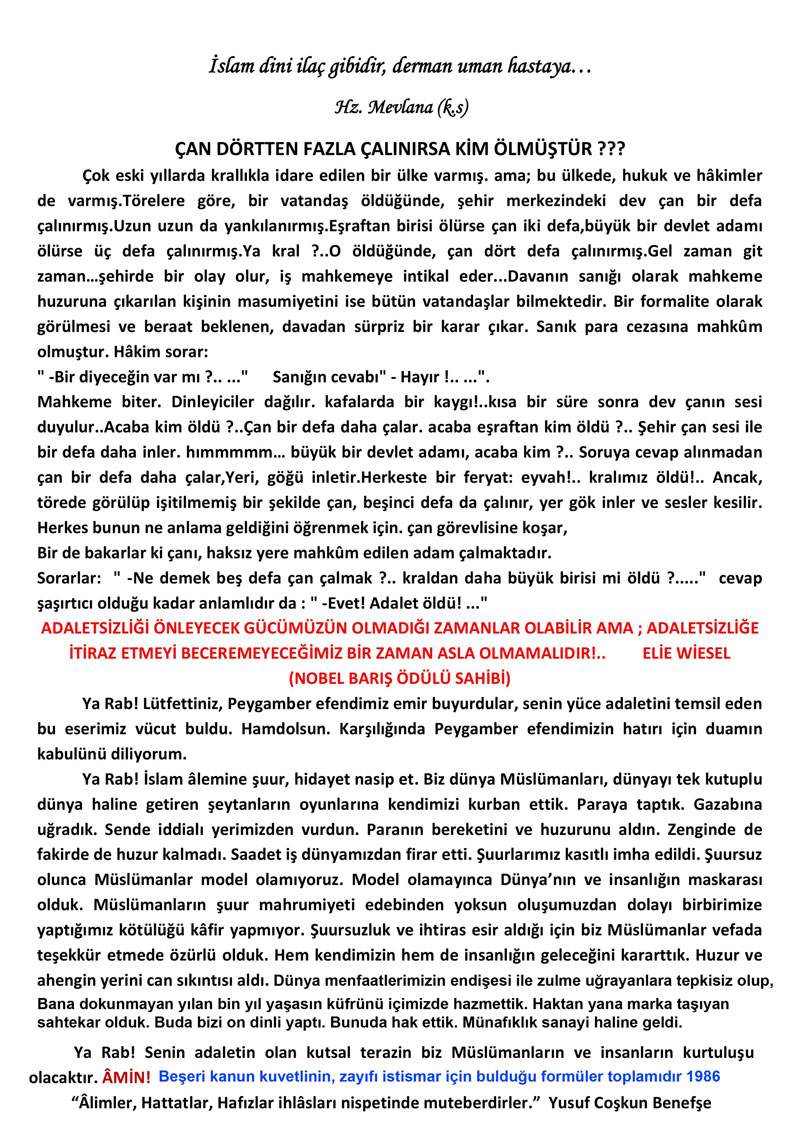 İslam dini ilaç gibidir, derman uman hastaya…

Hz. Mevlana (k.s)

ÇAN DÖRTTEN FAZLA ÇALINIRSA KİM ÖLMÜŞTÜR ???

Çok eski yıllarda krallıkla idare edilen bir ülke varmış. ama; bu ülkede, hukuk ve hâkimler de varmış.Törelere göre, bir vatandaş öldüğünde, şehir merkezindeki dev çan bir defa çalınırmış.Uzun uzun da yankılanırmış.Eşraftan birisi ölürse çan iki defa,büyük bir devlet adamı ölürse üç defa çalınırmış.Ya kral ?..O öldüğünde, çan dört defa çalınırmış.Gel zaman git zaman…şehirde bir olay olur, iş mahkemeye intikal eder...Davanın sanığı olarak mahkeme huzuruna çıkarılan kişinin masumiyetini ise bütün vatandaşlar bilmektedir. Bir formalite olarak görülmesi ve beraat beklenen, davadan sürpriz bir karar çıkar. Sanık para cezasına mahkûm olmuştur. Hâkim sorar:
" -Bir diyeceğin var mı ?.. ..." Sanığın cevabı" - Hayır !.. ...".
Mahkeme biter. Dinleyiciler dağılır. kafalarda bir kaygı!..kısa bir süre sonra dev çanın sesi duyulur..Acaba kim öldü ?..Çan bir defa daha çalar. acaba eşraftan kim öldü ?.. Şehir çan sesi ile bir defa daha inler. hımmmmm… büyük bir devlet adamı, acaba kim ?.. Soruya cevap alınmadan çan bir defa daha çalar,Yeri, göğü inletir.Herkeste bir feryat: eyvah!.. kralımız öldü!.. Ancak, törede görülüp işitilmemiş bir şekilde çan, beşinci defa da çalınır, yer gök inler ve sesler kesilir. Herkes bunun ne anlama geldiğini öğrenmek için. çan görevlisine koşar,
Bir de bakarlar ki çanı, haksız yere mahkûm edilen adam çalmaktadır.
Sorarlar: " -Ne demek beş defa çan çalmak ?.. kraldan daha büyük birisi mi öldü ?....." cevap şaşırtıcı olduğu kadar anlamlıdır da : " -Evet! Adalet öldü! ..."

ADALETSİZLİĞİ ÖNLEYECEK GÜCÜMÜZÜN OLMADIĞI ZAMANLAR OLABİLİR AMA ; ADALETSİZLİĞE İTİRAZ ETMEYİ BECEREMEYECEĞİMİZ BİR ZAMAN ASLA OLMAMALIDIR!.. ELİE WİESEL (NOBEL BARIŞ ÖDÜLÜ SAHİBİ)

Ya Rab! Lütfettiniz, Peygamber efendimiz emir buyurdular, senin yüce adaletini temsil eden bu eserimiz vücut buldu. Hamdolsun. Karşılığında Peygamber efendimizin hatırı için duamın kabulünü diliyorum.

Ya Rab! İslam âlemine şuur, hidayet nasip et. Biz dünya Müslümanları, dünyayı tek kutuplu dünya haline getiren şeytanların oyunlarına kendimizi kurban ettik. Paraya taptık. Gazabına uğradık. Sende iddialı yerimizden vurdun. Paranın bereketini ve huzurunu aldın. Zenginde de fakirde de huzur kalmadı. Saadet iş dünyamızdan firar etti. Şuurlarımız kasıtlı imha edildi. Şuursuz olunca Müslümanlar model olamıyoruz. Model olamayınca Dünya'nın ve insanlığın maskarası olduk. Müslümanların şuur mahrumiyeti edebinden yoksun oluşumuzdan dolayı birbirimize yaptığımız kötülüğü kâfir yapmıyor. Şuursuzluk ve ihtiras esir aldığı için biz Müslümanlar vefada teşekkür etmede özürlü olduk. Hem kendimizin hem de insanlığın geleceğini kararttık. Huzur ve ahengin yerini can sıkıntısı aldı. Dünya menfaatlerimizin endişesi ile zulme uğrayanlara tepkisiz olup, Bana dokunmayan yılan bin yıl yaşasın küfrünü içimizde hazmettik. Haktan yana marka taşıyan sahtekar olduk. Buda bizi on dinli yaptı. Bunuda hak ettik. Münafıklık sanayi haline geldi.

Ya Rab! Senin adaletin olan kutsal terazin biz Müslümanların ve insanların kurtuluşu olacaktır. ÂMİN! Beşeri kanun kuvetlinin, zayıfı istismar için bulduğu formüler toplamıdır 1986
"Âlimler, Hattatlar, Hafızlar ihlâsları nispetinde muteberdirler." Yusuf Coşkun Benefşe